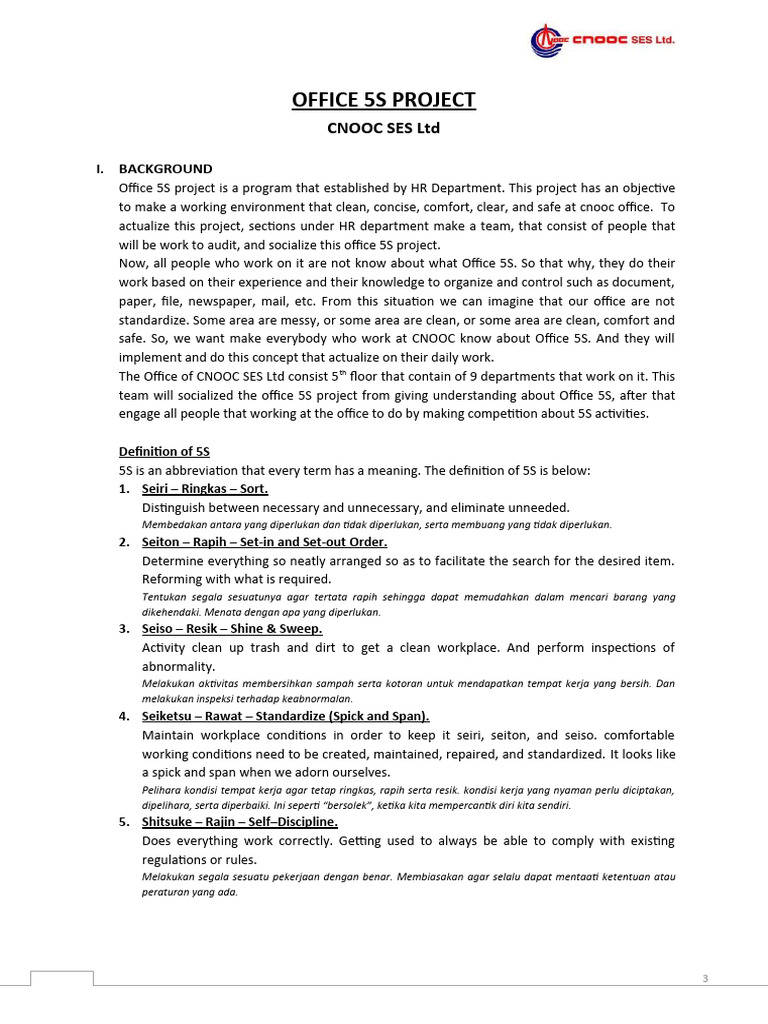 CNOOC SES Ltd.

OFFICE 5S PROJECT

CNOOC SES Ltd

I. BACKGROUND

Office 5S project is a program that established by HR Department. This project has an objective to make a working environment that clean, concise, comfort, clear, and safe at cnooc office. To actualize this project, sections under HR department make a team, that consist of people that will be work to audit, and socialize this office 5S project.

Now, all people who work on it are not know about what Office 5S. So that why, they do their work based on their experience and their knowledge to organize and control such as document, paper, file, newspaper, mail, etc. From this situation we can imagine that our office are not standardize. Some area are messy, or some area are clean, or some area are clean, comfort and safe. So, we want make everybody who work at CNOOC know about Office 5S. And they will implement and do this concept that actualize on their daily work.

The Office of CNOOC SES Ltd consist $5^{th}$ floor that contain of 9 departments that work on it. This team will socialized the office 5S project from giving understanding about Office 5S, after that engage all people that working at the office to do by making competition about 5S activities.

Definition of 5S

5S is an abbreviation that every term has a meaning. The definition of 5S is below:

1. Seiri – Ringkas – Sort.
Distinguish between necessary and unnecessary, and eliminate unneeded.
Membedakan antara yang diperlukan dan tidak diperlukan, serta membuang yang tidak diperlukan.

2. Seiton – Rapih – Set-in and Set-out Order.
Determine everything so neatly arranged so as to facilitate the search for the desired item. Reforming with what is required.
Tentukan segala sesuatunya agar tertata rapih sehingga dapat memudahkan dalam mencari barang yang dikehendaki. Menata dengan apa yang diperlukan.

3. Seiso – Resik – Shine & Sweep.
Activity clean up trash and dirt to get a clean workplace. And perform inspections of abnormality.
Melakukan aktivitas membersihkan sampah serta kotoran untuk mendapatkan tempat kerja yang bersih. Dan melakukan inspeksi terhadap keabnormalan.

4. Seiketsu – Rawat – Standardize (Spick and Span).
Maintain workplace conditions in order to keep it seiri, seiton, and seiso. comfortable working conditions need to be created, maintained, repaired, and standardized. It looks like a spick and span when we adorn ourselves.
Pelihara kondisi tempat kerja agar tetap ringkas, rapih serta resik. kondisi kerja yang nyaman perlu diciptakan, dipelihara, serta diperbaiki. Ini seperti "bersolek", ketika kita mempercantik diri kita sendiri.

5. Shitsuke – Rajin – Self–Discipline.
Does everything work correctly. Getting used to always be able to comply with existing regulations or rules.
Melakukan segala sesuatu pekerjaan dengan benar. Membiasakan agar selalu dapat mentaati ketentuan atau peraturan yang ada.

3